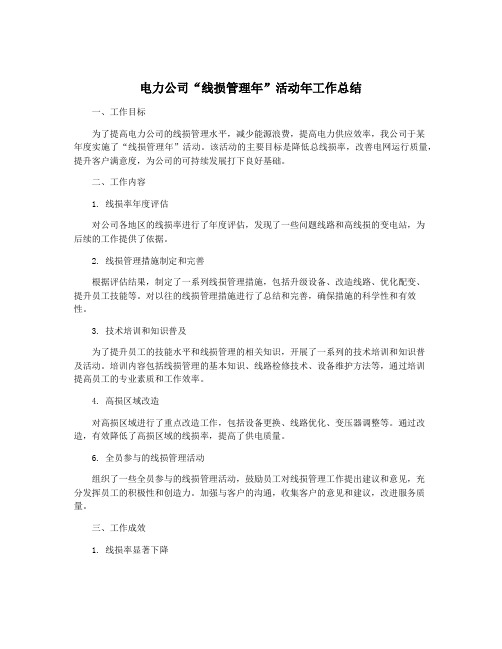 电力公司“线损管理年”活动年工作总结

一、工作目标

为了提高电力公司的线损管理水平，减少能源浪费，提高电力供应效率，我公司于某年度实施了“线损管理年”活动。该活动的主要目标是降低总线损率，改善电网运行质量，提升客户满意度，为公司的可持续发展打下良好基础。

二、工作内容

1. 线损率年度评估

对公司各地区的线损率进行了年度评估，发现了一些问题线路和高线损的变电站，为后续的工作提供了依据。

2. 线损管理措施制定和完善

根据评估结果，制定了一系列线损管理措施，包括升级设备、改造线路、优化配变、提升员工技能等。对以往的线损管理措施进行了总结和完善，确保措施的科学性和有效性。

3. 技术培训和知识普及

为了提升员工的技能水平和线损管理的相关知识，开展了一系列的技术培训和知识普及活动。培训内容包括线损管理的基本知识、线路检修技术、设备维护方法等，通过培训提高员工的专业素质和工作效率。

4. 高损区域改造

对高损区域进行了重点改造工作，包括设备更换、线路优化、变压器调整等。通过改造，有效降低了高损区域的线损率，提高了供电质量。

6. 全员参与的线损管理活动

组织了一些全员参与的线损管理活动，鼓励员工对线损管理工作提出建议和意见，充分发挥员工的积极性和创造力。加强与客户的沟通，收集客户的意见和建议，改进服务质量。

三、工作成效

1. 线损率显著下降